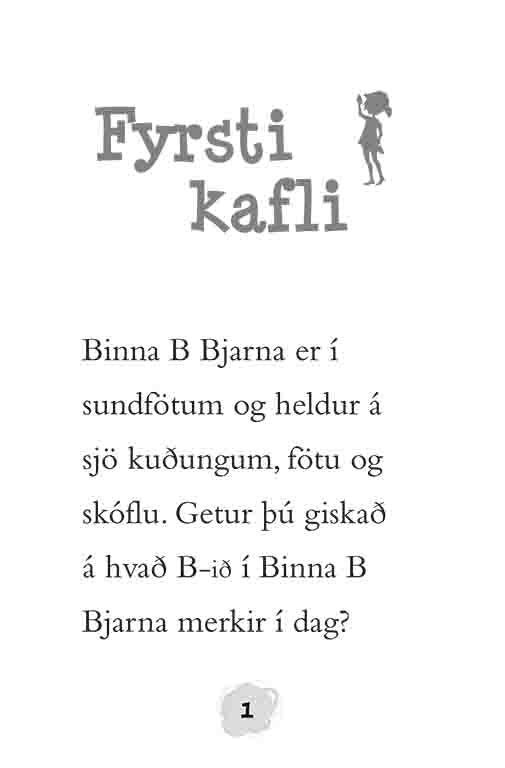 Fyrsti
kafli

Binna B Bjarna er í sundfötum og heldur á sjö kuðungum, fötu og skóflu. Getur þú giskað á hvað B-ið í Binna B Bjarna merkir í dag?

1